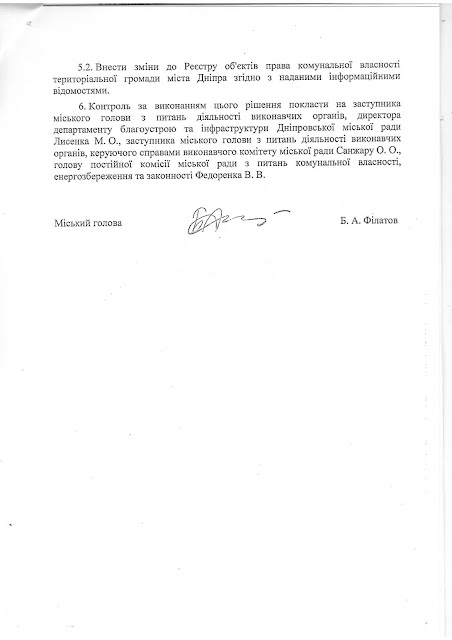 5.2. Внести зміни до Реєстру об'єктів права комунальної власності територіальної громади міста Дніпра згідно з наданими інформаційними відомостями.

6. Контроль за виконанням цього рішення покласти на заступника міського голови з питань діяльності виконавчих органів, директора департаменту благоустрою та інфраструктури Дніпровської міської ради Лисенка М. О., заступника міського голови з питань діяльності виконавчих органів, керуючого справами виконавчого комітету міської ради Санжару О. О., голову постійної комісії міської ради з питань комунальної власності, енергозбереження та законності Федоренка В. В.

Міський голова

Б. А. Філатов